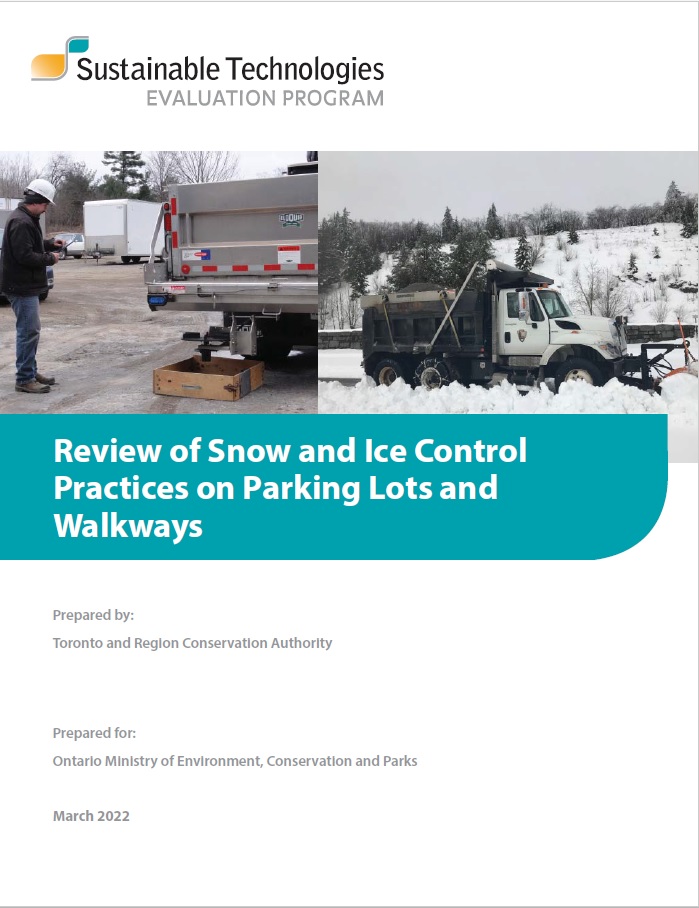 Sustainable Technologies
EVALUATION PROGRAM

Review of Snow and Ice Control Practices on Parking Lots and Walkways

Prepared by:

Toronto and Region Conservation Authority

Prepared for:

Ontario Ministry of Environment, Conservation and Parks

March 2022